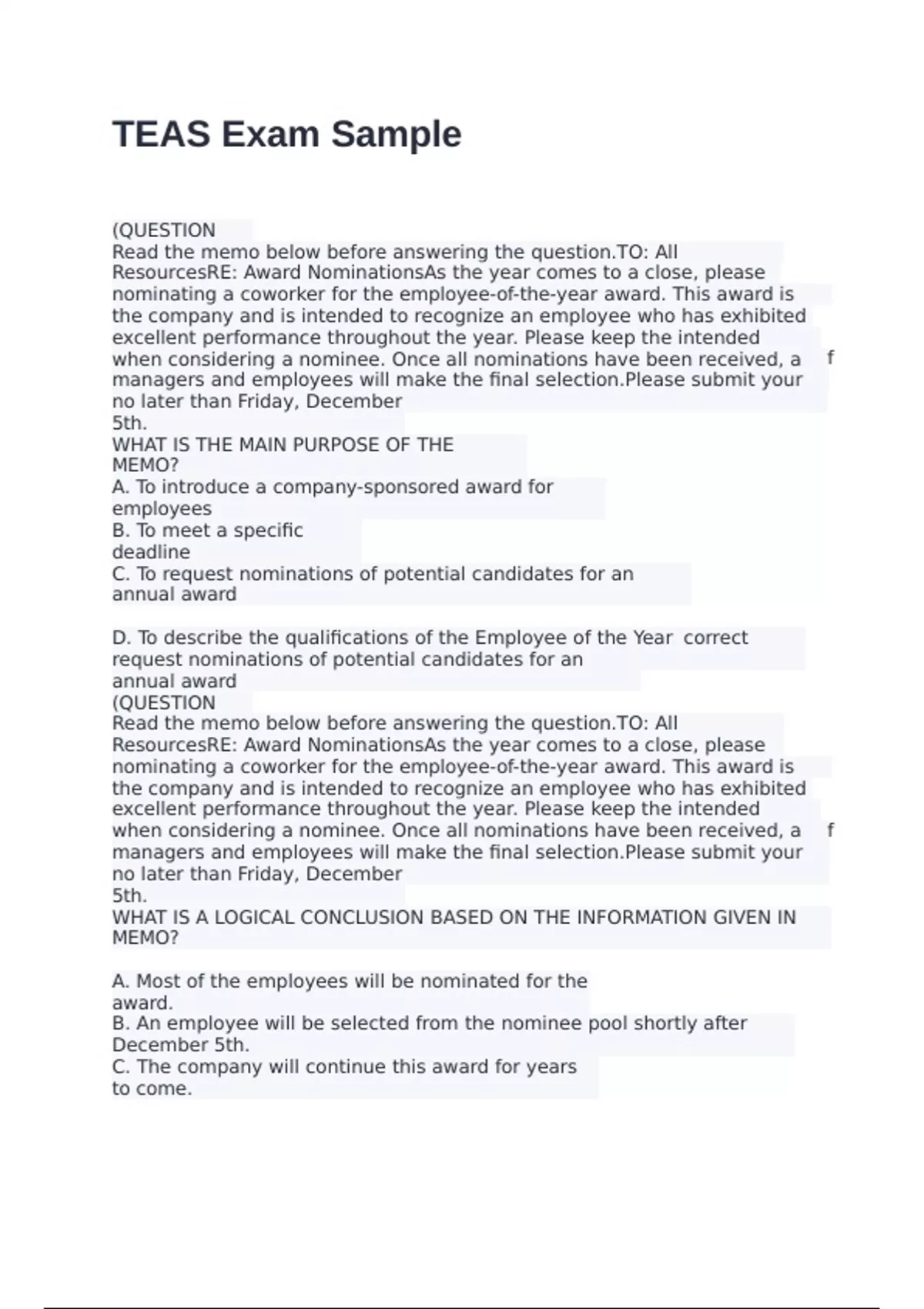 TEAS Exam Sample

(QUESTION
Read the memo below before answering the question.TO: All ResourcesRE: Award NominationsAs the year comes to a close, please nominating a coworker for the employee-of-the-year award. This award is the company and is intended to recognize an employee who has exhibited excellent performance throughout the year. Please keep the intended when considering a nominee. Once all nominations have been received, a f managers and employees will make the final selection.Please submit your no later than Friday, December
5th.
WHAT IS THE MAIN PURPOSE OF THE MEMO?
A. To introduce a company-sponsored award for employees
B. To meet a specific deadline
C. To request nominations of potential candidates for an annual award

D. To describe the qualifications of the Employee of the Year correct request nominations of potential candidates for an annual award
(QUESTION
Read the memo below before answering the question.TO: All ResourcesRE: Award NominationsAs the year comes to a close, please nominating a coworker for the employee-of-the-year award. This award is the company and is intended to recognize an employee who has exhibited excellent performance throughout the year. Please keep the intended when considering a nominee. Once all nominations have been received, a f managers and employees will make the final selection.Please submit your no later than Friday, December
5th.
WHAT IS A LOGICAL CONCLUSION BASED ON THE INFORMATION GIVEN IN MEMO?

A. Most of the employees will be nominated for the award.
B. An employee will be selected from the nominee pool shortly after December 5th.
C. The company will continue this award for years to come.